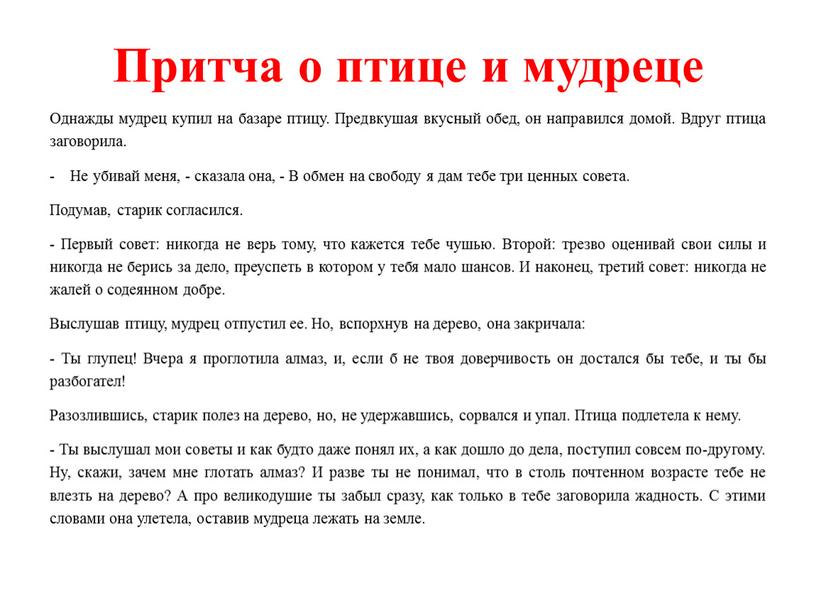 Притча о птице и мудреце

Однажды мудрец купил на базаре птицу. Предвкушая вкусный обед, он направился домой. Вдруг птица заговорила.

- Не убивай меня, - сказала она, - В обмен на свободу я дам тебе три ценных совета.

Подумав, старик согласился.

- Первый совет: никогда не верь тому, что кажется тебе чушью. Второй: трезво оценивай свои силы и никогда не берись за дело, преуспеть в котором у тебя мало шансов. И наконец, третий совет: никогда не жалей о содеянном добре.

Выслушав птицу, мудрец отпустил ее. Но, вспорхнув на дерево, она закричала:

- Ты глупец! Вчера я проглотила алмаз, и, если б не твоя доверчивость он достался бы тебе, и ты бы разбогател!

Разозлившись, старик полез на дерево, но, не удержавшись, сорвался и упал. Птица подлетела к нему.

- Ты выслушал мои советы и как будто даже понял их, а как дошло до дела, поступил совсем по-другому. Ну, скажи, зачем мне глотать алмаз? И разве ты не понимал, что в столь почтенном возрасте тебе не влезть на дерево? А про великодушие ты забыл сразу, как только в тебе заговорила жадность. С этими словами она улетела, оставив мудреца лежать на земле.